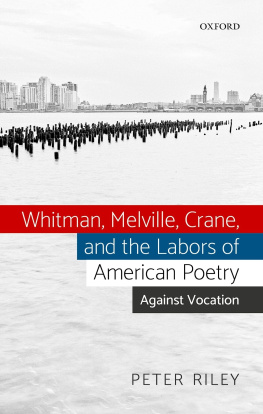 OXFORD

Whitman, Melville, Crane, and the Labors of American Poetry

Against Vocation

PETER RILEY